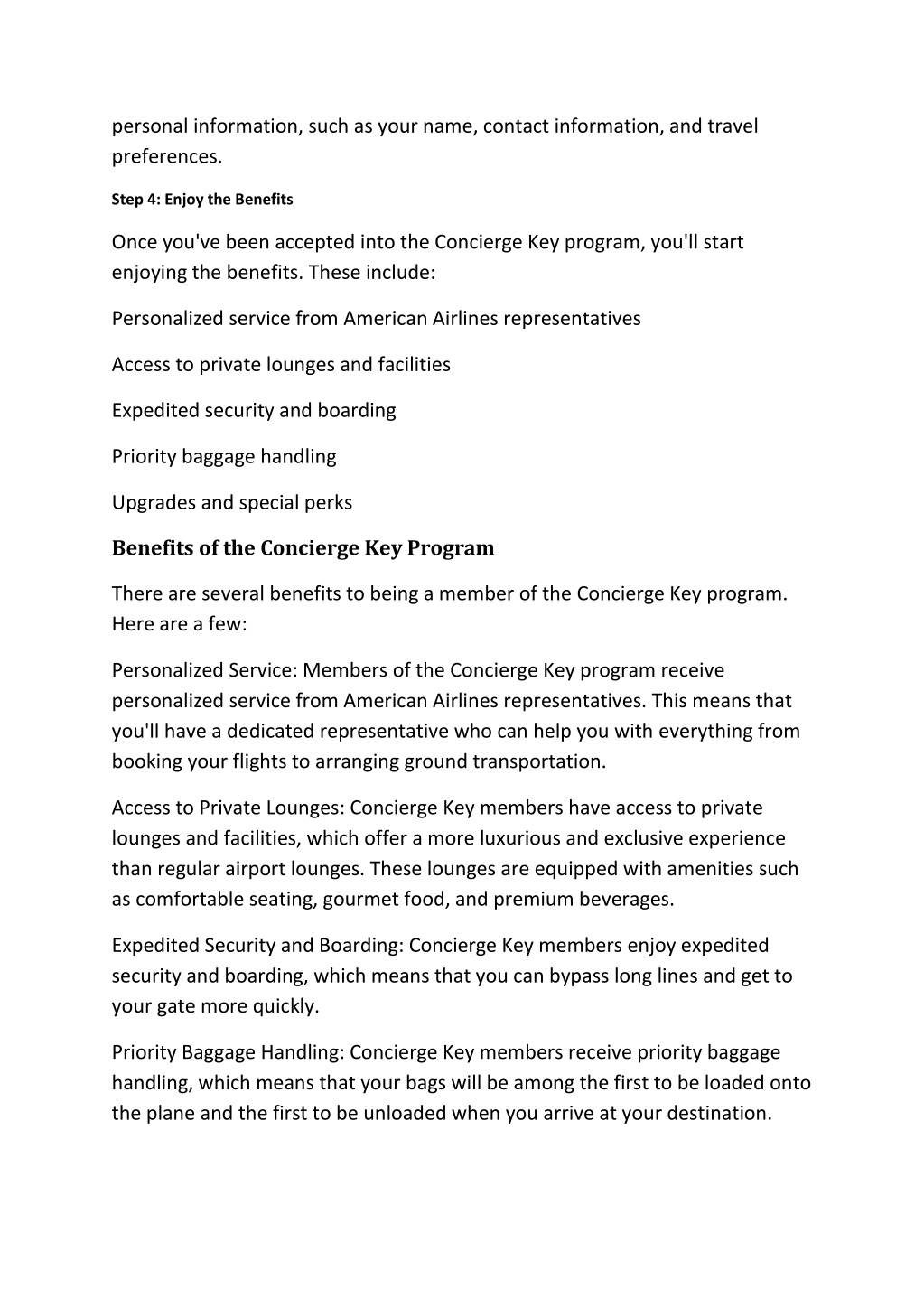 personal information, such as your name, contact information, and travel preferences.

Step 4: Enjoy the Benefits

Once you've been accepted into the Concierge Key program, you'll start enjoying the benefits. These include:

Personalized service from American Airlines representatives

Access to private lounges and facilities

Expedited security and boarding

Priority baggage handling

Upgrades and special perks

Benefits of the Concierge Key Program

There are several benefits to being a member of the Concierge Key program. Here are a few:

Personalized Service: Members of the Concierge Key program receive personalized service from American Airlines representatives. This means that you'll have a dedicated representative who can help you with everything from booking your flights to arranging ground transportation.

Access to Private Lounges: Concierge Key members have access to private lounges and facilities, which offer a more luxurious and exclusive experience than regular airport lounges. These lounges are equipped with amenities such as comfortable seating, gourmet food, and premium beverages.

Expedited Security and Boarding: Concierge Key members enjoy expedited security and boarding, which means that you can bypass long lines and get to your gate more quickly.

Priority Baggage Handling: Concierge Key members receive priority baggage handling, which means that your bags will be among the first to be loaded onto the plane and the first to be unloaded when you arrive at your destination.